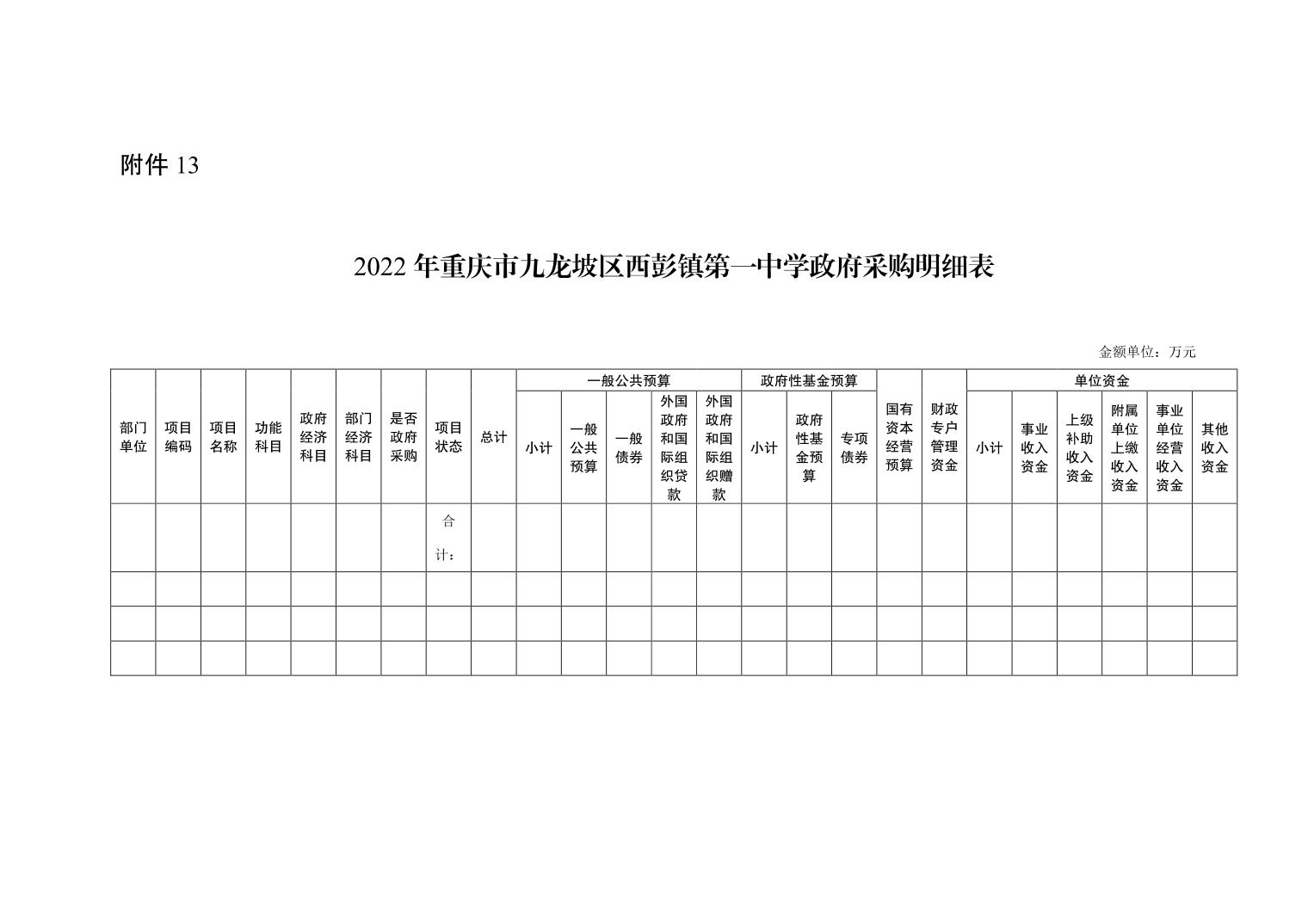 附件 13

2022 年重庆市九龙坡区西彭镇第一中学政府采购明细表

金额单位：万元

| 部门单位 | 项目编码 | 项目名称 | 功能科目 | 政府经济科目 | 部门经济科目 | 是否政府采购 | 项目状态 | 总计 | 一般公共预算 小计 | 一般公共预算 一般公共预算 | 一般公共预算 一般债券 | 一般公共预算 外国政府和国际组织贷款 | 一般公共预算 外国政府和国际组织赠款 | 政府性基金预算 小计 | 政府性基金预算 政府性基金预算 | 政府性基金预算 专项债券 | 国有资本经营预算 | 财政专户管理资金 | 单位资金 小计 | 单位资金 事业收入资金 | 单位资金 上级补助收入资金 | 单位资金 附属单位上缴收入资金 | 单位资金 事业单位经营收入资金 | 单位资金 其他收入资金 |
|---|---|---|---|---|---|---|---|---|---|---|---|---|---|---|---|---|---|---|---|---|---|---|---|---|
| | | | | | | | 合计： | | | | | | | | | | | | | | | | | |
| | | | | | | | | | | | | | | | | | | | | | | | | |
| | | | | | | | | | | | | | | | | | | | | | | | | |
| | | | | | | | | | | | | | | | | | | | | | | | | |